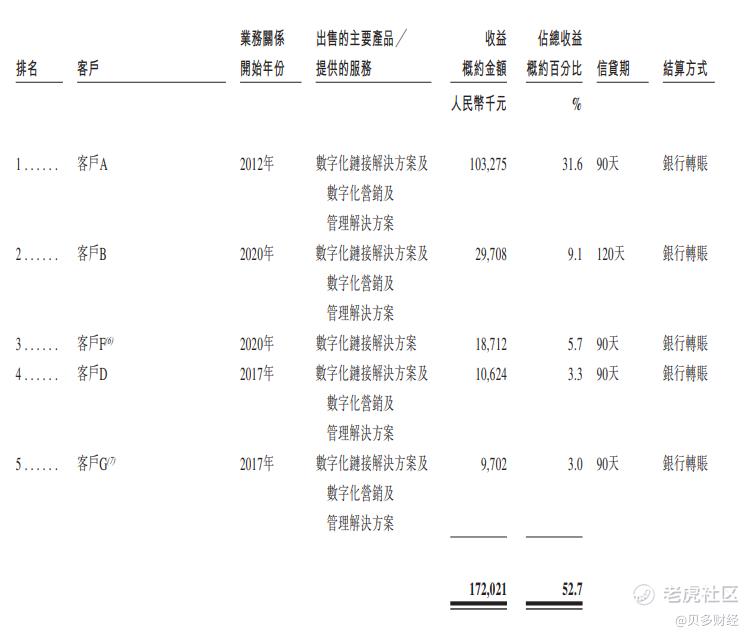 | 排名 | 客戶 | 業務關係開始年份 | 出售的主要產品／提供的服務 | 收益概約金額 | 佔總收益概約百分比 | 信貸期 | 結算方式 |
|---|---|---|---|---|---|---|---|
|  |  |  |  | 人民幣千元 | % |  |  |
| 1 | 客戶A | 2012年 | 數字化鏈接解決方案及數字化營銷及管理解決方案 | 103,275 | 31.6 | 90天 | 銀行轉賬 |
| 2 | 客戶B | 2020年 | 數字化鏈接解決方案及數字化營銷及管理解決方案 | 29,708 | 9.1 | 120天 | 銀行轉賬 |
| 3 | 客戶F$^{(6)}$ | 2020年 | 數字化鏈接解決方案 | 18,712 | 5.7 | 90天 | 銀行轉賬 |
| 4 | 客戶D | 2017年 | 數字化鏈接解決方案及數字化營銷及管理解決方案 | 10,624 | 3.3 | 90天 | 銀行轉賬 |
| 5 | 客戶G$^{(7)}$ | 2017年 | 數字化鏈接解決方案及數字化營銷及管理解決方案 | 9,702 | 3.0 | 90天 | 銀行轉賬 |
|  |  |  |  | 172,021 | 52.7 |  |  |

老虎社区
@贝多财经